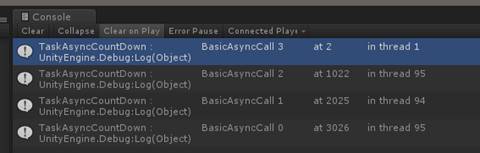 Console

Clear Collapse Clear on Play Error Pause Connected Playe

TaskAsyncCountDown : BasicAsyncCall 3 at 2 in thread 1
UnityEngine.Debug:Log(Object)

TaskAsyncCountDown : BasicAsyncCall 2 at 1022 in thread 95
UnityEngine.Debug:Log(Object)

TaskAsyncCountDown : BasicAsyncCall 1 at 2025 in thread 94
UnityEngine.Debug:Log(Object)

TaskAsyncCountDown : BasicAsyncCall 0 at 3026 in thread 95
UnityEngine.Debug:Log(Object)